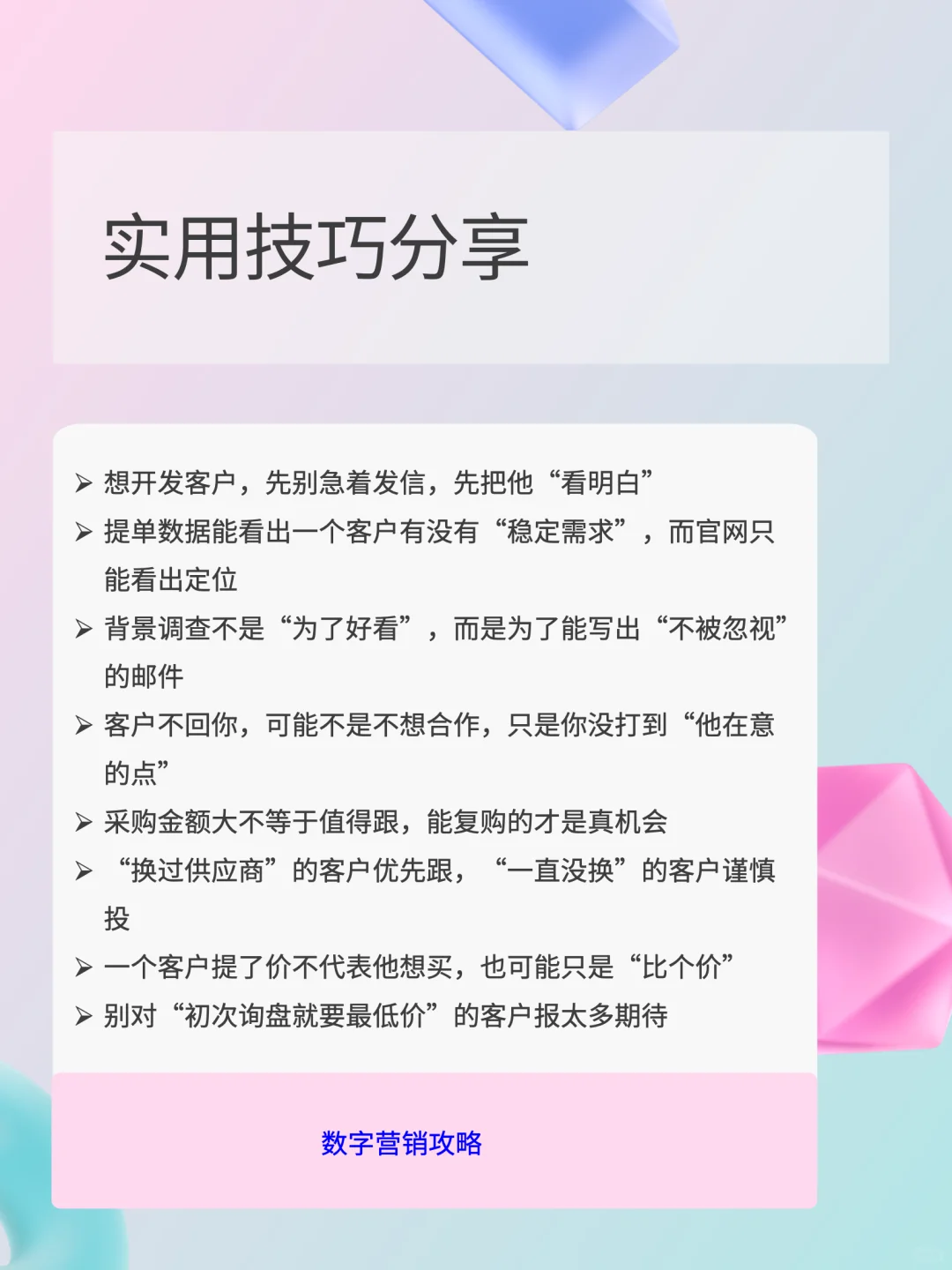 实用技巧分享

➢ 想开发客户，先别急着发信，先把他“看明白”
➢ 提单数据能看出一个客户有没有“稳定需求”，而官网只能看出定位
➢ 背景调查不是“为了好看”，而是为了能写出“不被忽视”的邮件
➢ 客户不回你，可能不是不想合作，只是你没打到“他在意的点”
➢ 采购金额大不等于值得跟，能复购的才是真机会
➢ “换过供应商”的客户优先跟，“一直没换”的客户谨慎投
➢ 一个客户提了价不代表他想买，也可能只是“比个价”
➢ 别对“初次询盘就要最低价”的客户报太多期待

数字营销攻略